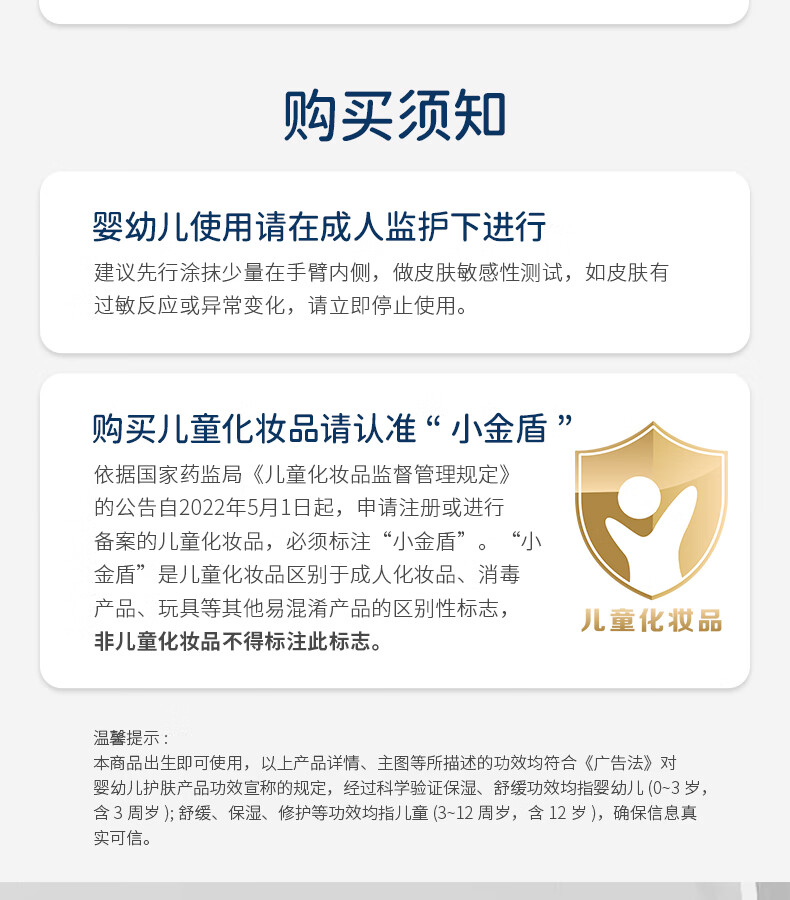 购买须知

婴幼儿使用请在成人监护下进行

建议先行涂抹少量在手臂内侧，做皮肤敏感性测试，如皮肤有过敏反应或异常变化，请立即停止使用。

购买儿童化妆品请认准“小金盾”

依据国家药监局《儿童化妆品监督管理规定》的公告自2022年5月1日起，申请注册或进行备案的儿童化妆品，必须标注“小金盾”。“小金盾”是儿童化妆品区别于成人化妆品、消毒产品、玩具等其他易混淆产品的区别性标志，非儿童化妆品不得标注此标志。

儿童化妆品

温馨提示：
本商品出生即可使用，以上产品详情、主图等所描述的功效均符合《广告法》对婴幼儿护肤产品功效宣称的规定，经过科学验证保湿、舒缓功效均指婴幼儿(0~3岁，含3周岁)；舒缓、保湿、修护等功效均指儿童(3~12周岁，含12岁)，确保信息真实可信。